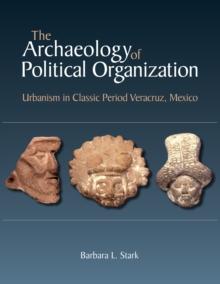 The Archaeology of Political Organization

Urbanism in Classic Period Veracruz, Mexico

Barbara L. Stark